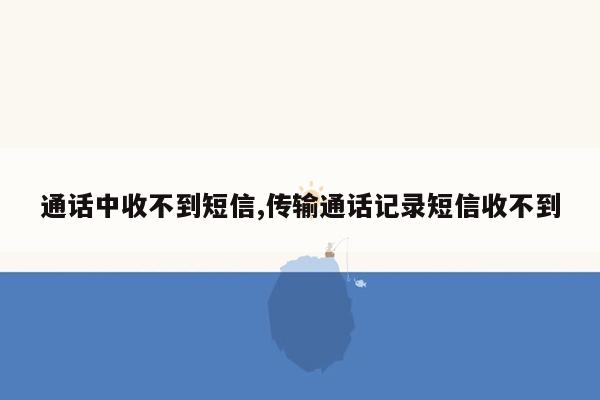 通话中收不到短信,传输通话记录短信收不到